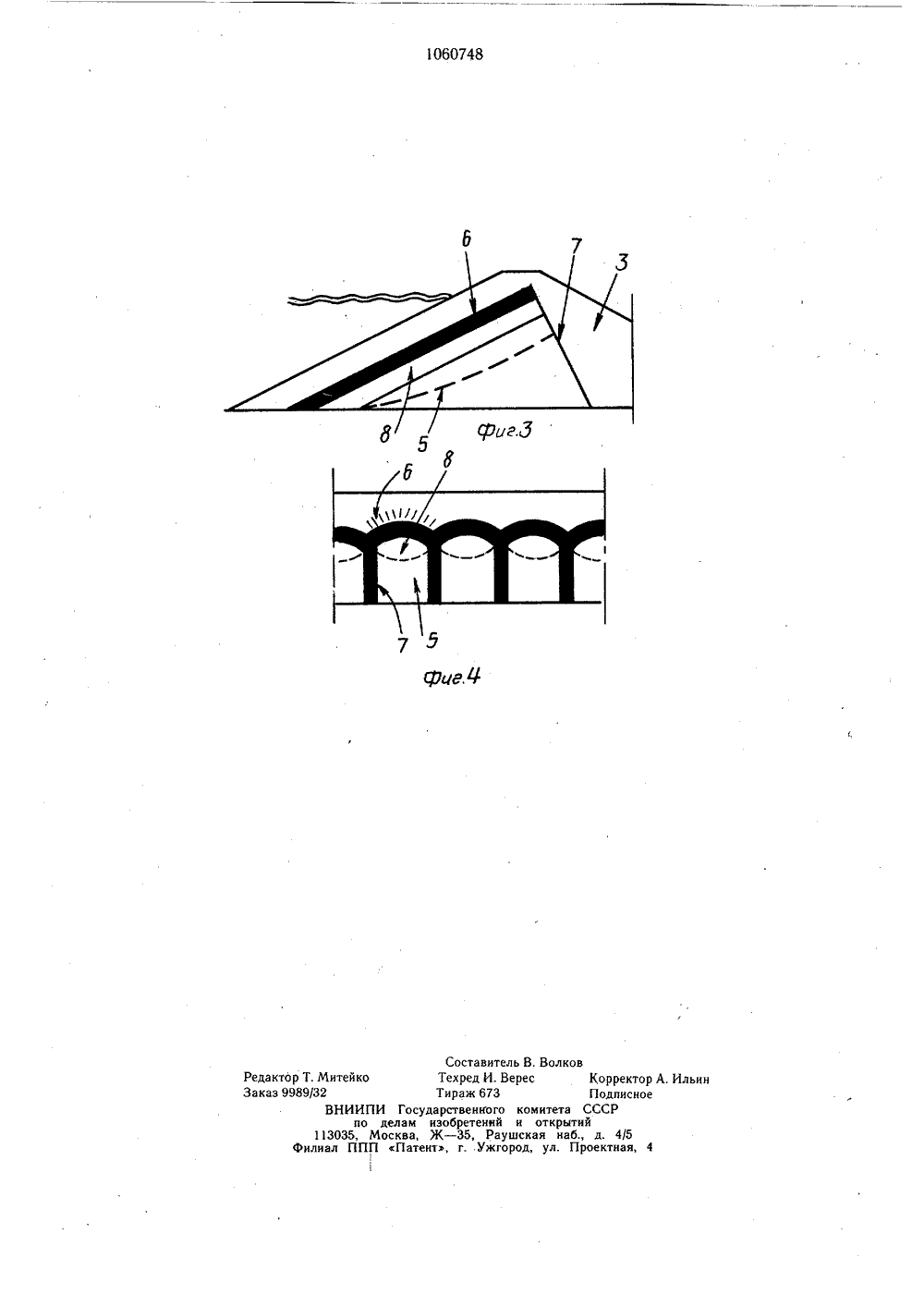 1060748

6
7
3
8
5
Фиг.3

6
8
7
5
Фиг.4

Составитель В. Волков
Редактор Т. Митейко
Техред И. Верес
Корректор А. Ильин
Заказ 9989/32
Тираж 673
Подписное
ВНИИПИ Государственного комитета СССР по делам изобретений и открытий
113035, Москва, Ж—35, Раушская наб., д. 4/5
Филиал ППП «Патент», г. Ужгород, ул. Проектная, 4